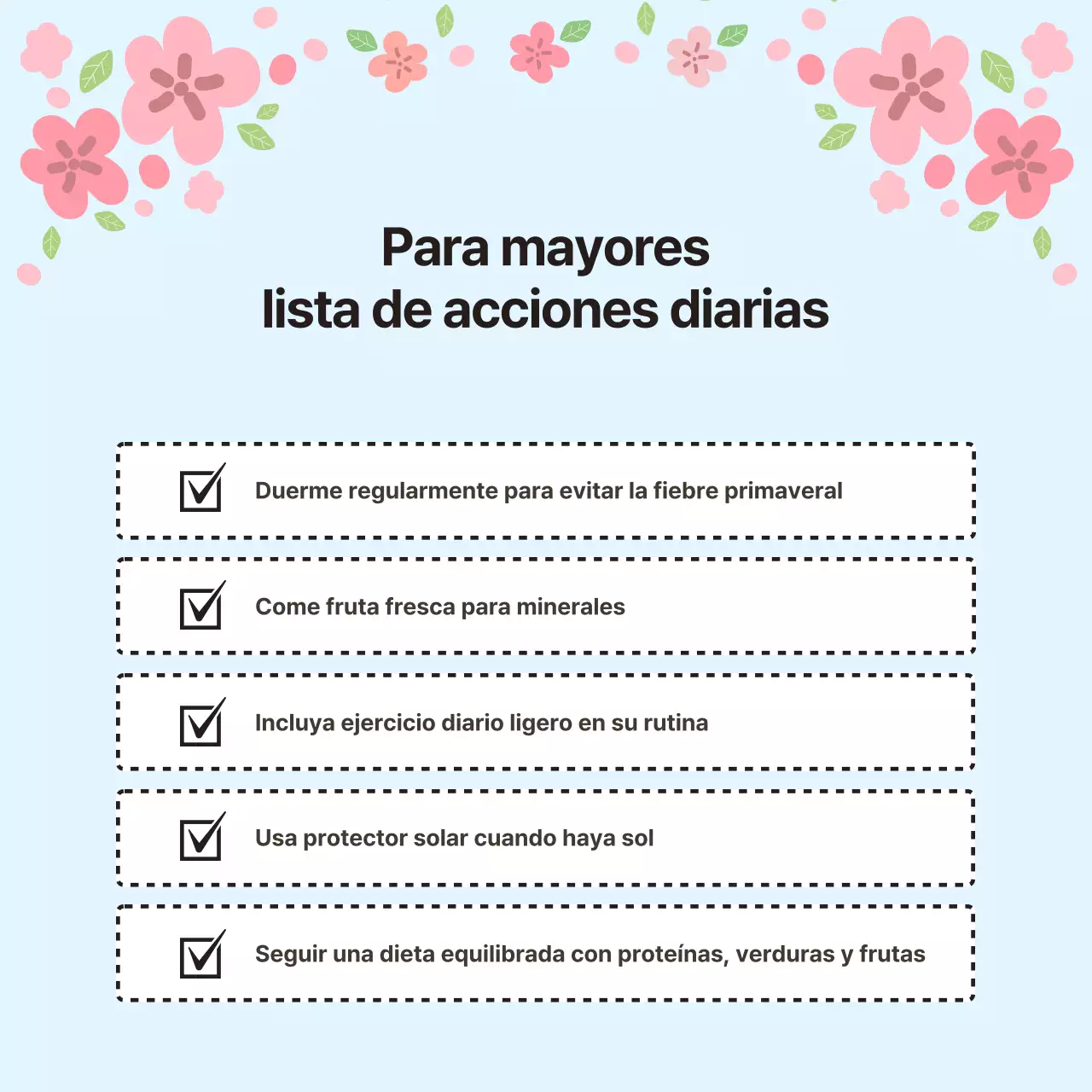 Para mayores
lista de acciones diarias

Duerme regularmente para evitar la fiebre primaveral

Come fruta fresca para minerales

Incluya ejercicio diario ligero en su rutina

Usa protector solar cuando haya sol

Seguir una dieta equilibrada con proteínas, verduras y frutas